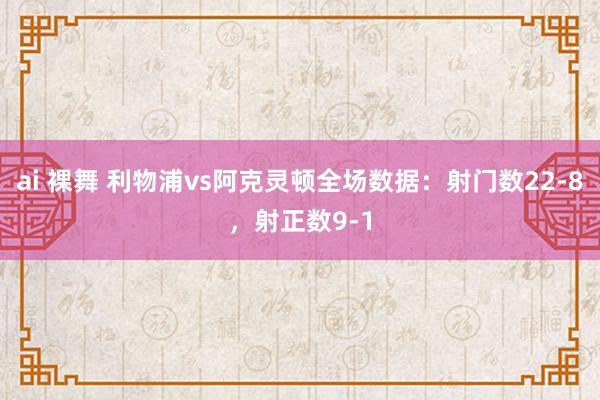 ai 裸舞 利物浦vs阿克灵顿全场数据：射门数22-8，射正数9-1